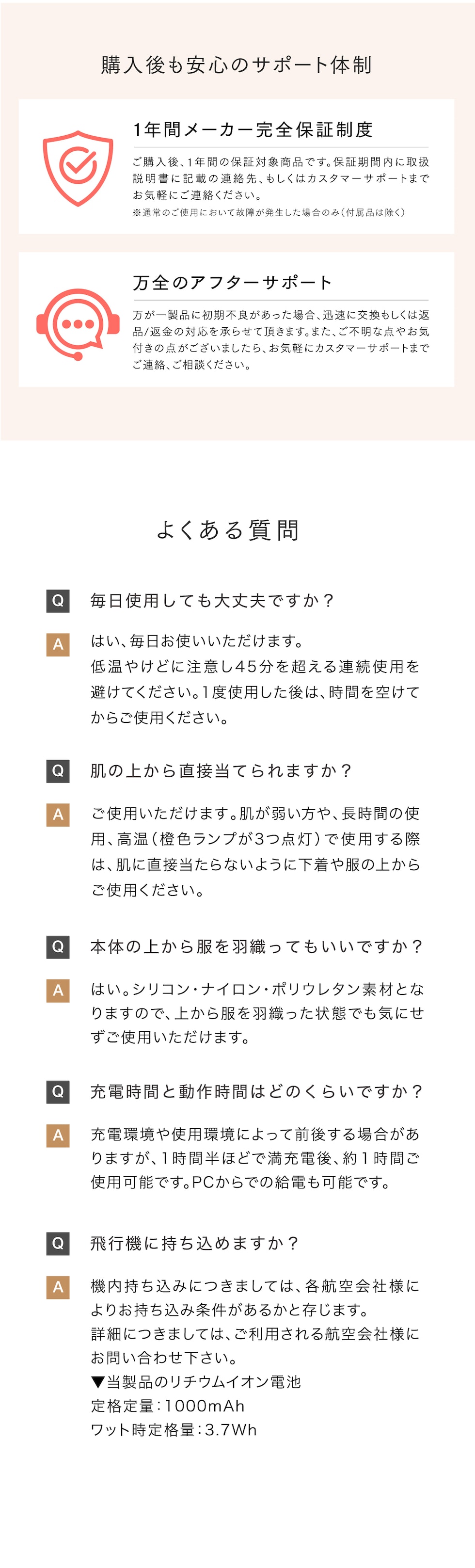 購入後も安心のサポート体制

1年間メーカー完全保証制度

ご購入後、1年間の保証対象商品です。保証期間内に取扱説明書に記載の連絡先、もしくはカスタマーサポートまでお気軽にご連絡ください。
※通常のご使用において故障が発生した場合のみ（付属品は除く）

万全のアフターサポート

万が一製品に初期不良があった場合、迅速に交換もしくは返品/返金の対応を承らせて頂きます。また、ご不明な点やお気付きの点がございましたら、お気軽にカスタマーサポートまでご連絡、ご相談ください。

よくある質問

Q 毎日使用しても大丈夫ですか？

A はい、毎日お使いいただけます。
低温やけどに注意し45分を超える連続使用を避けてください。1度使用した後は、時間を空けてからご使用ください。

Q 肌の上から直接当てられますか？

A ご使用いただけます。肌が弱い方や、長時間の使用、高温（橙色ランプが3つ点灯）で使用する際は、肌に直接当たらないように下着や服の上からご使用ください。

Q 本体の上から服を羽織ってもいいですか？

A はい。シリコン・ナイロン・ポリウレタン素材となりますので、上から服を羽織った状態でも気にせずご使用いただけます。

Q 充電時間と動作時間はどのくらいですか？

A 充電環境や使用環境によって前後する場合がありますが、1時間半ほどで満充電後、約1時間ご使用可能です。PCからでの給電も可能です。

Q 飛行機に持ち込めますか？

A 機内持ち込みにつきましては、各航空会社様によりお持ち込み条件があるかと存じます。
詳細につきましては、ご利用される航空会社様にお問い合わせ下さい。
▼当製品のリチウムイオン電池
定格定量：1000mAh
ワット時定格量：3.7Wh